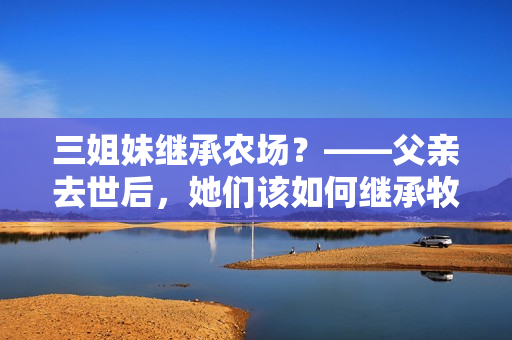 三姐妹继承农场？——父亲去世后，她们该如何继承牧